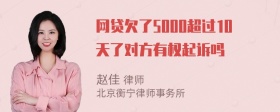 网贷欠了5000超过10天了对方有权起诉吗

赵佳 律师
北京衡宁律师事务所